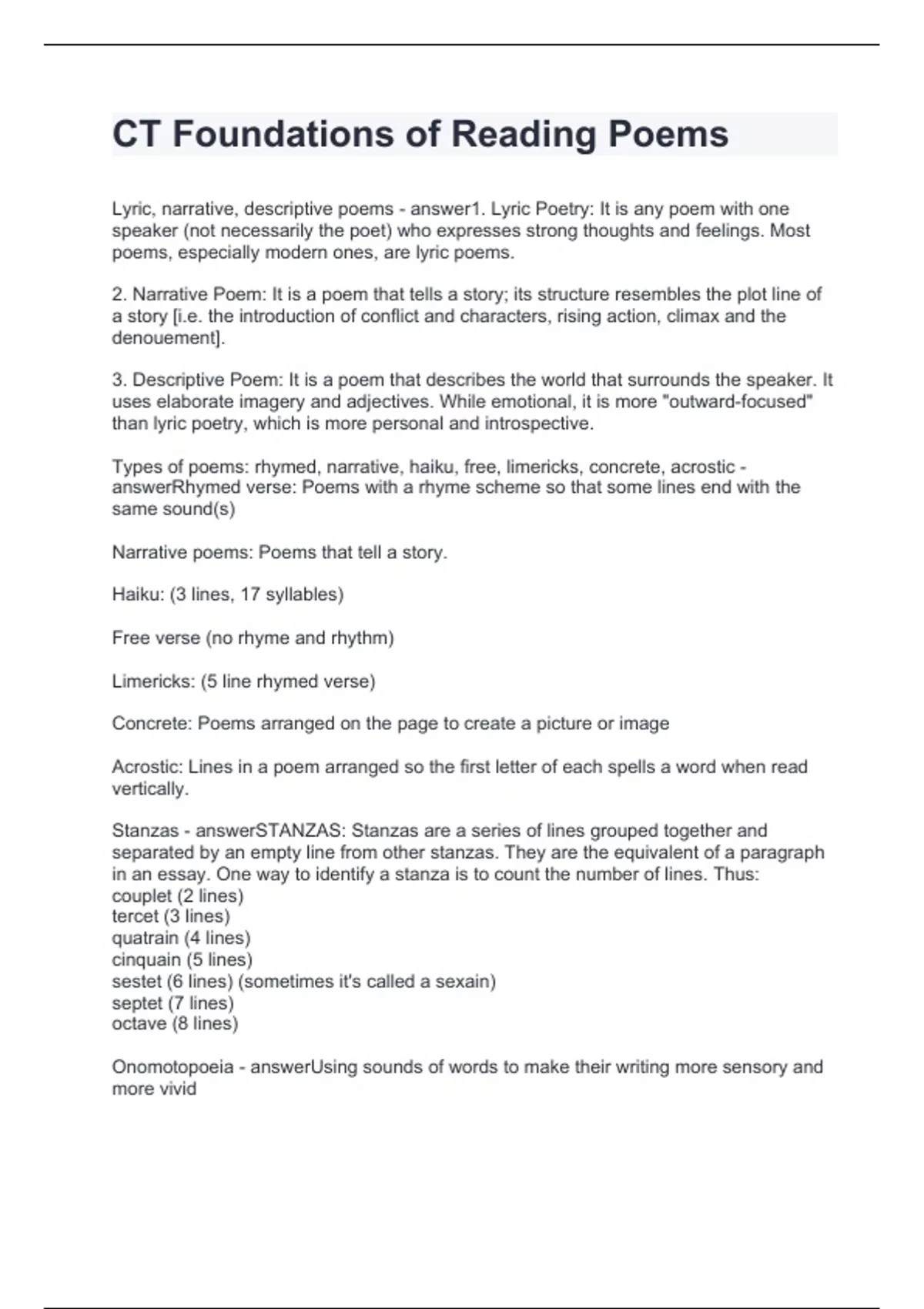 CT Foundations of Reading Poems

Lyric, narrative, descriptive poems - answer1. Lyric Poetry: It is any poem with one speaker (not necessarily the poet) who expresses strong thoughts and feelings. Most poems, especially modern ones, are lyric poems.

2. Narrative Poem: It is a poem that tells a story; its structure resembles the plot line of a story [i.e. the introduction of conflict and characters, rising action, climax and the denouement].

3. Descriptive Poem: It is a poem that describes the world that surrounds the speaker. It uses elaborate imagery and adjectives. While emotional, it is more "outward-focused" than lyric poetry, which is more personal and introspective.

Types of poems: rhymed, narrative, haiku, free, limericks, concrete, acrostic - answerRhymed verse: Poems with a rhyme scheme so that some lines end with the same sound(s)

Narrative poems: Poems that tell a story.

Haiku: (3 lines, 17 syllables)

Free verse (no rhyme and rhythm)

Limericks: (5 line rhymed verse)

Concrete: Poems arranged on the page to create a picture or image

Acrostic: Lines in a poem arranged so the first letter of each spells a word when read vertically.

Stanzas - answerSTANZAS: Stanzas are a series of lines grouped together and separated by an empty line from other stanzas. They are the equivalent of a paragraph in an essay. One way to identify a stanza is to count the number of lines. Thus:
couplet (2 lines)
tercet (3 lines)
quatrain (4 lines)
cinquain (5 lines)
sestet (6 lines) (sometimes it's called a sexain)
septet (7 lines)
octave (8 lines)

Onomotopoeia - answerUsing sounds of words to make their writing more sensory and more vivid